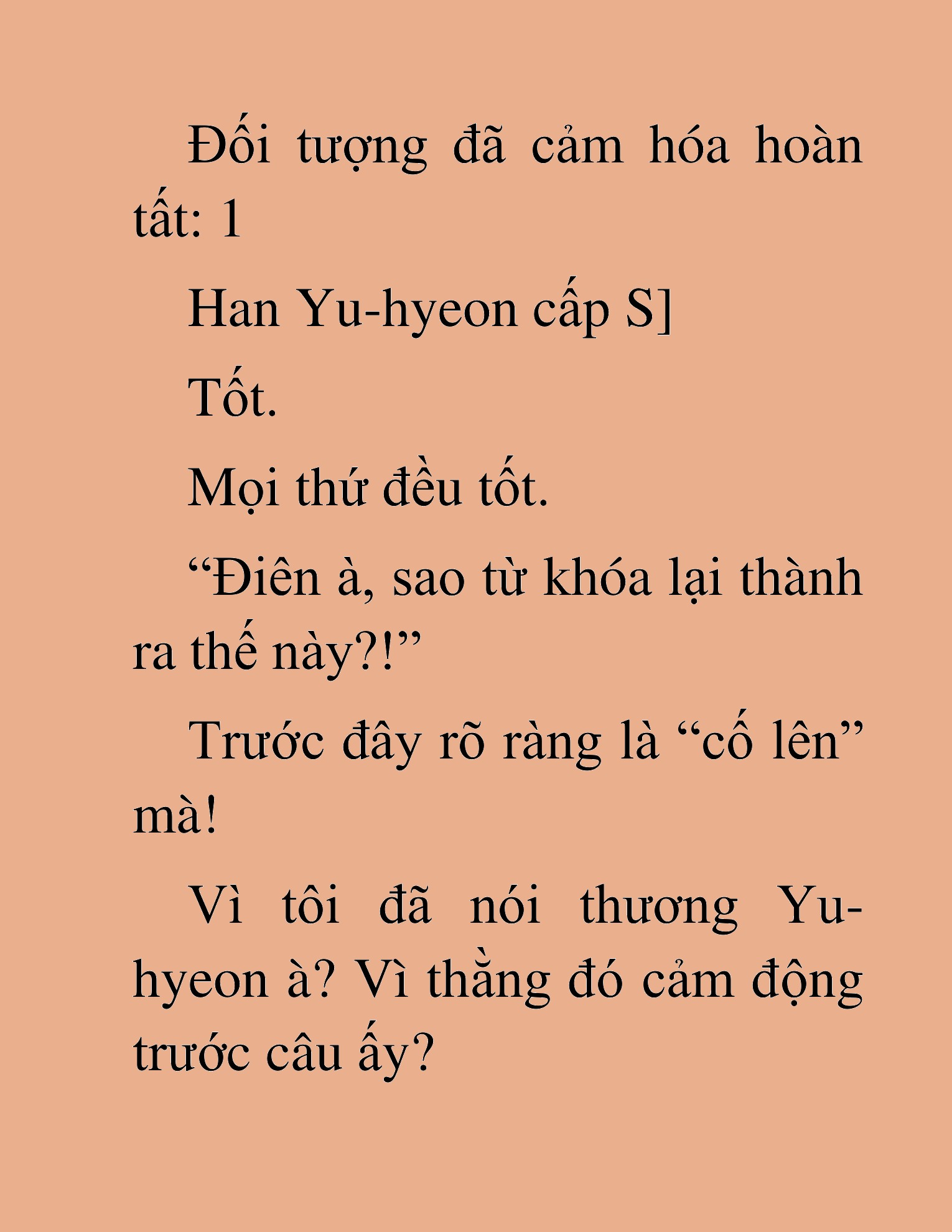 Đối tượng đã cảm hóa hoàn tất: 1

Han Yu-hyeon cấp S]

Tốt.

Mọi thứ đều tốt.

“Điên à, sao từ khóa lại thành ra thế này?!”

Trước đây rõ ràng là “cố lên” mà!

Vì tôi đã nói thương Yu-hyeon à? Vì thằng đó cảm động trước câu ấy?